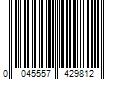 0 045557 429812